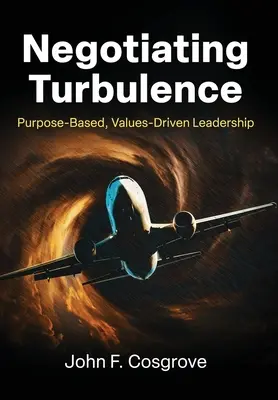 Negotiating Turbulence

Purpose-Based, Values-Driven Leadership

John F. Cosgrove